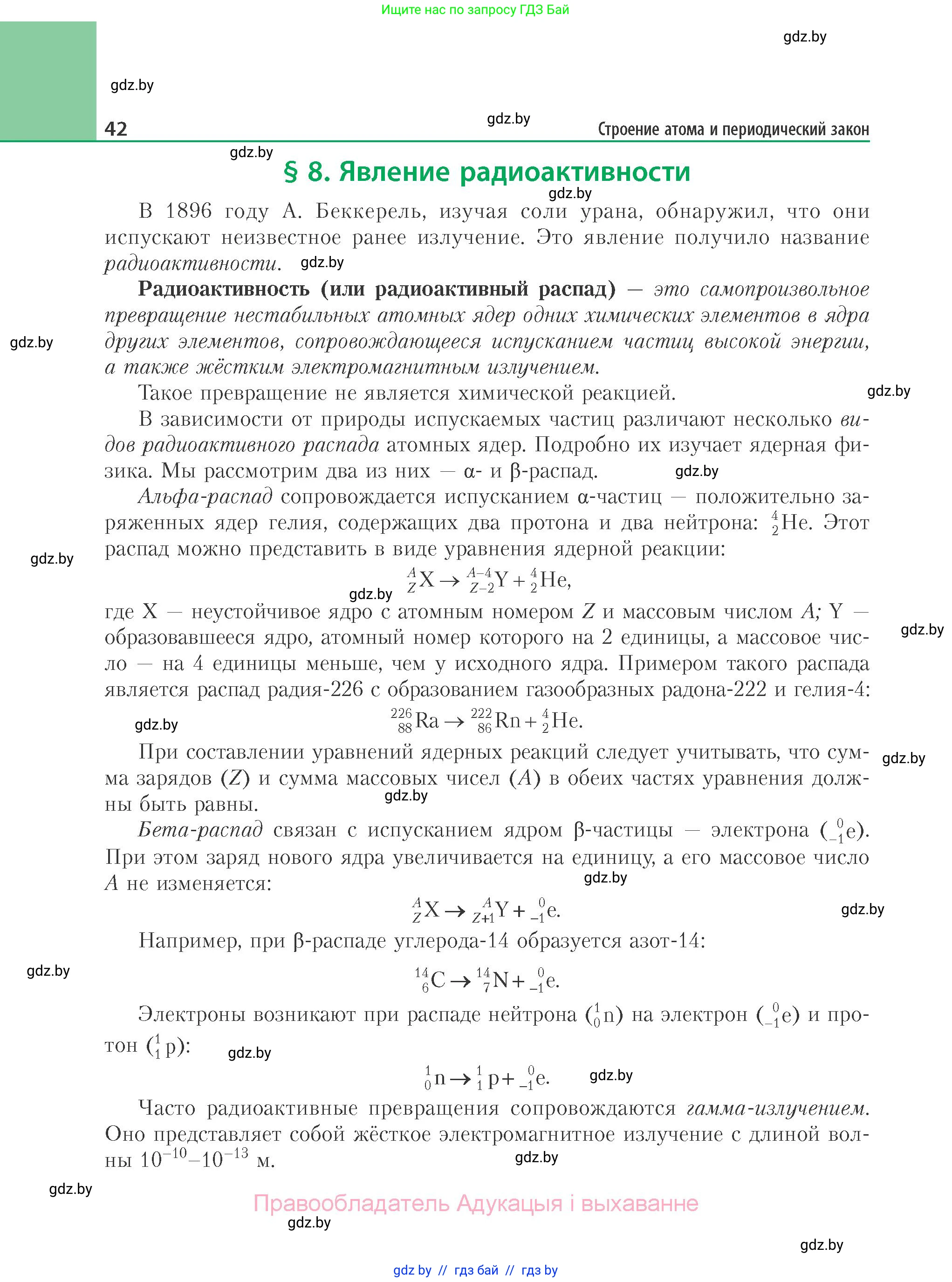 Ищите нас по запросу ГДЗ Бай

gdz.by

gdz.by

42 gdz.by Строение атома и периодический закон

gdz.by

§ 8. Явление радиоактивности

gdz.by

В 1896 году А. Беккерель, изучая соли урана, обнаружил, что они испускают неизвестное ранее излучение. Это явление получило название радиоактивности. gdz.by

Радиоактивность (или радиоактивный распад) — это самопроизвольное превращение нестабильных атомных ядер одних химических элементов в ядра других элементов, сопровождающееся испусканием частиц высокой энергии, а также жёстким электромагнитным излучением.

gdz.by

Такое превращение не является химической реакцией. gdz.by

В зависимости от природы испускаемых частиц различают несколько видов радиоактивного распада атомных ядер. Подробно их изучает ядерная физика. Мы рассмотрим два из них — α- и β-распад. gdz.by

Альфа-распад сопровождается испусканием α-частиц — положительно заряженных ядер гелия, содержащих два протона и два нейтрона: $^{4}_{2}He$. Этот распад можно представить в виде уравнения ядерной реакции:

gdz.by

$^{A}_{Z}X \rightarrow ^{A-4}_{Z-2}Y + ^{4}_{2}He$,

gdz.by

где X — неустойчивое ядро с атомным номером $Z$ и массовым числом $A$; Y — образовавшееся ядро, атомный номер которого на 2 единицы, а массовое число — на 4 единицы меньше, чем у исходного ядра. Примером такого распада является распад радия-226 с образованием газообразных радона-222 и гелия-4:

gdz.by

gdz.by

$^{226}_{88}Ra \rightarrow ^{222}_{86}Rn + ^{4}_{2}He$.

При составлении уравнений ядерных реакций следует учитывать, что сумма зарядов ($Z$) и сумма массовых чисел ($A$) в обеих частях уравнения должны быть равны. gdz.by

gdz.by

Бета-распад связан с испусканием ядром β-частицы — электрона ($^{0}_{-1}e$). При этом заряд нового ядра увеличивается на единицу, а его массовое число $A$ не изменяется: gdz.by

$^{A}_{Z}X \rightarrow ^{A}_{Z+1}Y + ^{0}_{-1}e$.

gdz.by

Например, при β-распаде углерода-14 образуется азот-14:

gdz.by

$^{14}_{6}C \rightarrow ^{14}_{7}N + ^{0}_{-1}e$.

Электроны возникают при распаде нейтрона ($^{1}_{0}n$) на электрон ($^{0}_{-1}e$) и протон ($^{1}_{1}p$): gdz.by

$^{1}_{0}n \rightarrow ^{1}_{1}p + ^{0}_{-1}e$. gdz.by

Часто радиоактивные превращения сопровождаются гамма-излучением. Оно представляет собой жёсткое электромагнитное излучение с длиной волны $10^{-10}$–$10^{-13}$ м. gdz.by

gdz.by

Правообладатель Адукацыя і выхаванне

gdz.by

gdz.by

gdz by // гдз бай // гдз by